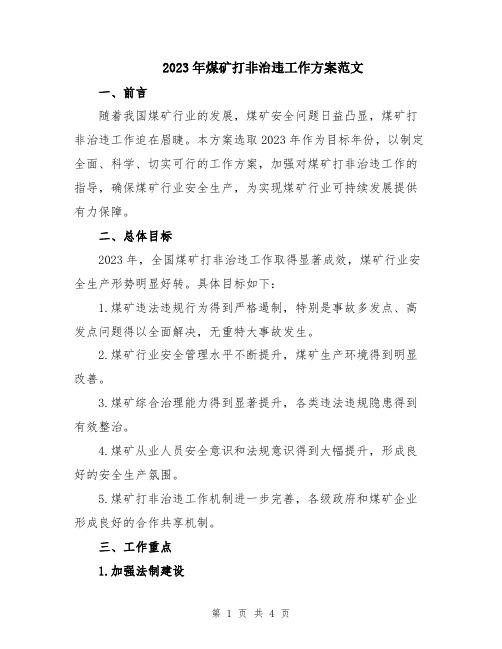 2023年煤矿打非治违工作方案范文

一、前言

随着我国煤矿行业的发展，煤矿安全问题日益凸显，煤矿打非治违工作迫在眉睫。本方案选取2023年作为目标年份，以制定全面、科学、切实可行的工作方案，加强对煤矿打非治违工作的指导，确保煤矿行业安全生产，为实现煤矿行业可持续发展提供有力保障。

二、总体目标

2023年，全国煤矿打非治违工作取得显著成效，煤矿行业安全生产形势明显好转。具体目标如下：

1.煤矿违法违规行为得到严格遏制，特别是事故多发点、高发点问题得以全面解决，无重特大事故发生。

2.煤矿行业安全管理水平不断提升，煤矿生产环境得到明显改善。

3.煤矿综合治理能力得到显著提升，各类违法违规隐患得到有效整治。

4.煤矿从业人员安全意识和法规意识得到大幅提升，形成良好的安全生产氛围。

5.煤矿打非治违工作机制进一步完善，各级政府和煤矿企业形成良好的合作共享机制。

三、工作重点

1.加强法制建设

第 1 页 共 4 页